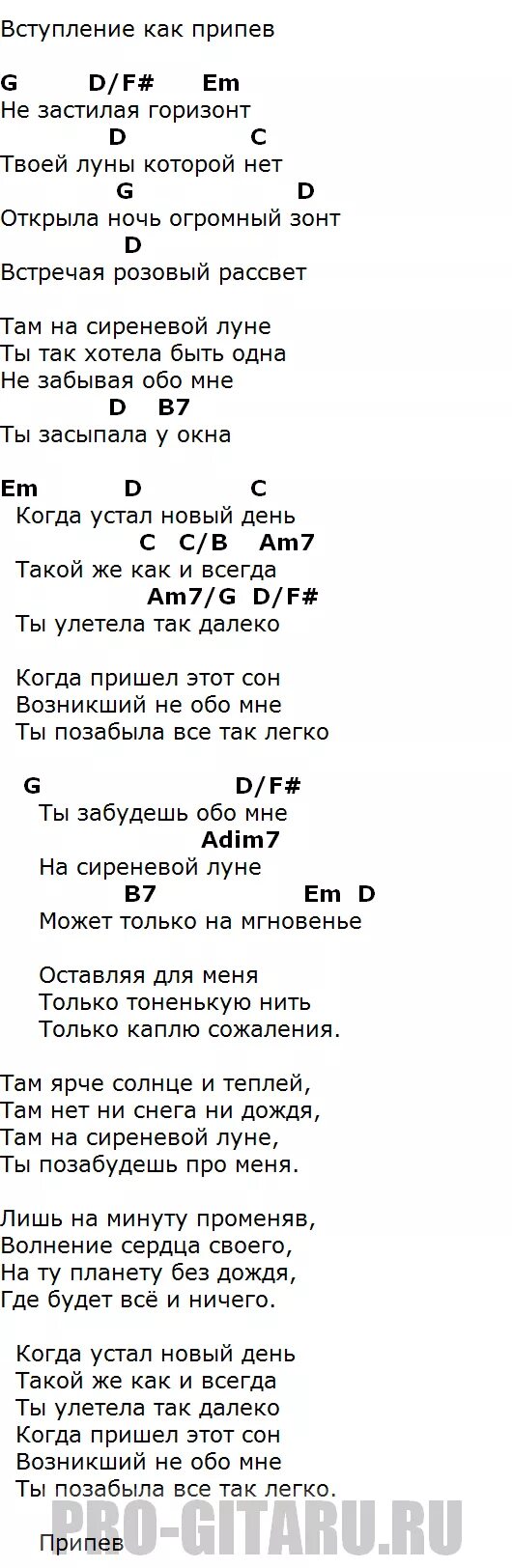 Вступление как припев

G D/F# Em
Не застилая горизонт
D C
Твоей луны которой нет
G D
Открыла ночь огромный зонт
D
Встречая розовый рассвет

Там на сиреневой луне
Ты так хотела быть одна
Не забывая обо мне
D B7
Ты засыпала у окна

Em D C
Когда устал новый день
C C/B Am7
Такой же как и всегда
Am7/G D/F#
Ты улетела так далеко

Когда пришел этот сон
Возникший не обо мне
Ты позабыла все так легко

G D/F#
Ты забудешь обо мне
Adim7
На сиреневой луне
B7 Em D
Может только на мгновенье

Оставляя для меня
Только тоненькую нить
Только каплю сожаления.

Там ярче солнце и теплей,
Там нет ни снега ни дождя,
Там на сиреневой луне,
Ты позабудешь про меня.

Лишь на минуту променяв,
Волнение сердца своего,
На ту планету без дождя,
Где будет всё и ничего.

Когда устал новый день
Такой же как и всегда
Ты улетела так далеко
Когда пришел этот сон
Возникший не обо мне
Ты позабыла все так легко.

Припев

PRO-GITARU.RU